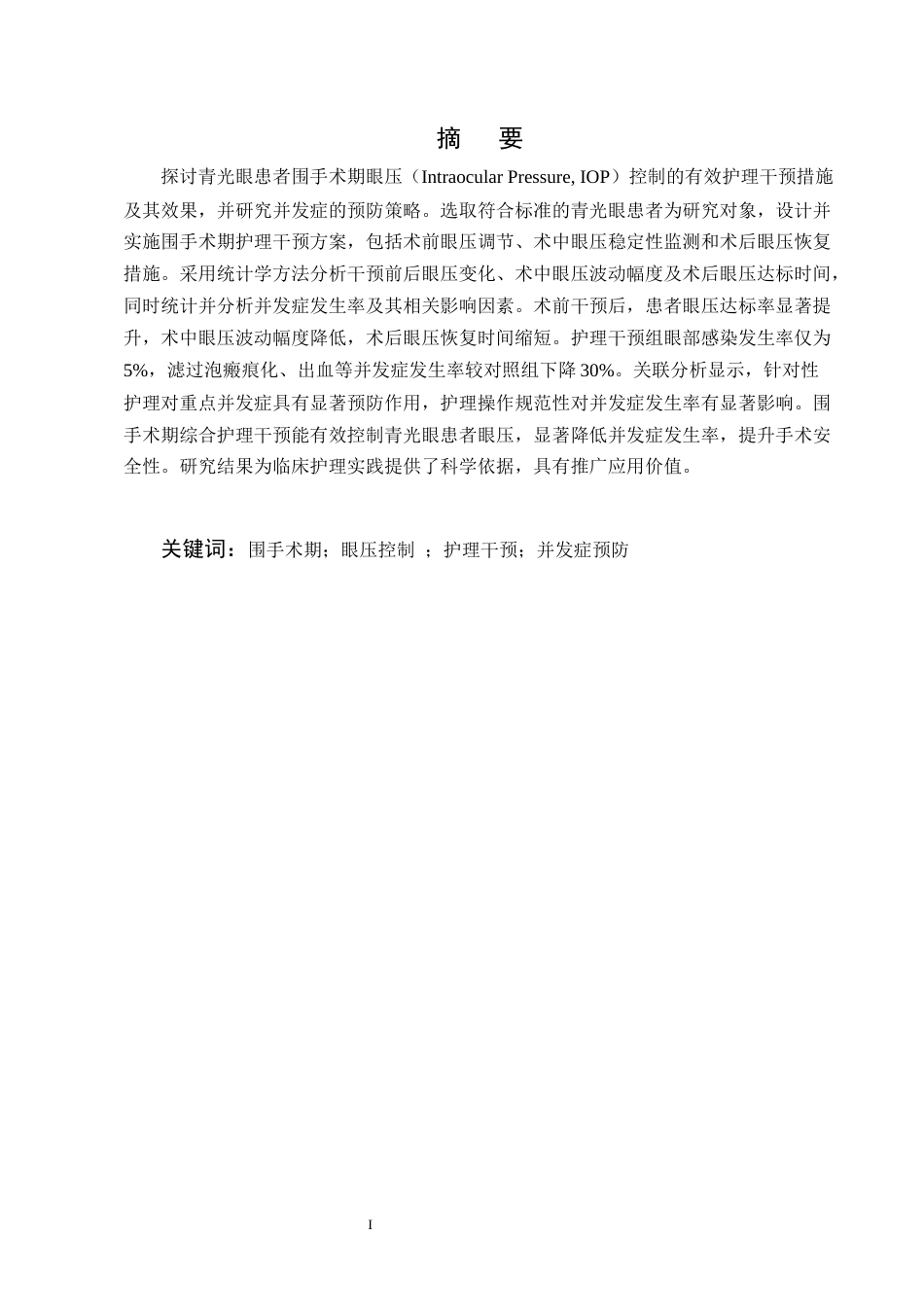 摘　要

探讨青光眼患者围手术期眼压（Intraocular Pressure, IOP）控制的有效护理干预措施及其效果，并研究并发症的预防策略。选取符合标准的青光眼患者为研究对象，设计并实施围手术期护理干预方案，包括术前眼压调节、术中眼压稳定性监测和术后眼压恢复措施。采用统计学方法分析干预前后眼压变化、术中眼压波动幅度及术后眼压达标时间，同时统计并分析并发症发生率及其相关影响因素。术前干预后，患者眼压达标率显著提升，术中眼压波动幅度降低，术后眼压恢复时间缩短。护理干预组眼部感染发生率仅为5%，滤过泡瘢痕化、出血等并发症发生率较对照组下降30%。关联分析显示，针对性护理对重点并发症具有显著预防作用，护理操作规范性对并发症发生率有显著影响。围手术期综合护理干预能有效控制青光眼患者眼压，显著降低并发症发生率，提升手术安全性。研究结果为临床护理实践提供了科学依据，具有推广应用价值。

关键词：围手术期；眼压控制 ；护理干预；并发症预防

I